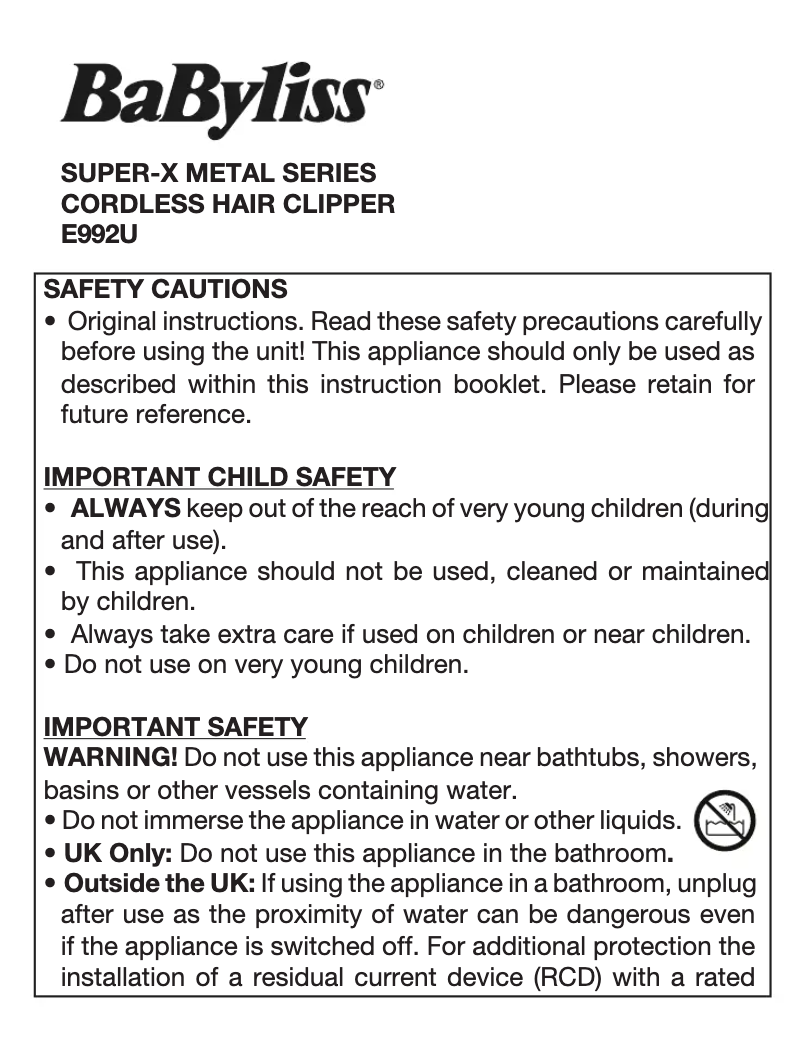 BaByliss®

SUPER-X METAL SERIES
CORDLESS HAIR CLIPPER
E992U

SAFETY CAUTIONS
• Original instructions. Read these safety precautions carefully before using the unit! This appliance should only be used as described within this instruction booklet. Please retain for future reference.

IMPORTANT CHILD SAFETY
• ALWAYS keep out of the reach of very young children (during and after use).
• This appliance should not be used, cleaned or maintained by children.
• Always take extra care if used on children or near children.
• Do not use on very young children.

IMPORTANT SAFETY
WARNING! Do not use this appliance near bathtubs, showers, basins or other vessels containing water.
• Do not immerse the appliance in water or other liquids.
• UK Only: Do not use this appliance in the bathroom.
• Outside the UK: If using the appliance in a bathroom, unplug after use as the proximity of water can be dangerous even if the appliance is switched off. For additional protection the installation of a residual current device (RCD) with a rated